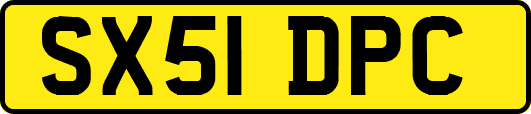 SX51 DPC